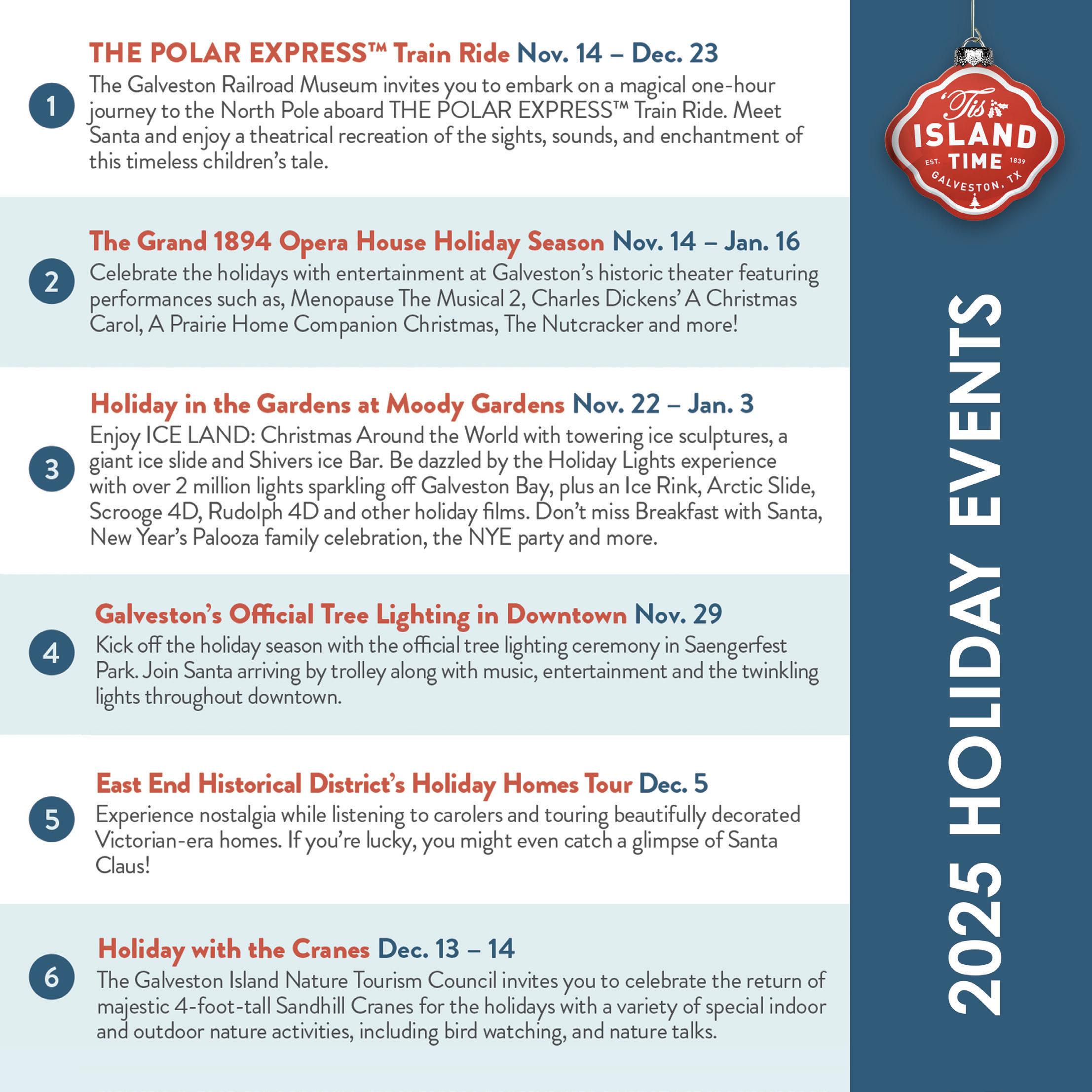 1

THE POLAR EXPRESS™ Train Ride Nov. 14 – Dec. 23

The Galveston Railroad Museum invites you to embark on a magical one-hour journey to the North Pole aboard THE POLAR EXPRESS™ Train Ride. Meet Santa and enjoy a theatrical recreation of the sights, sounds, and enchantment of this timeless children's tale.

2

The Grand 1894 Opera House Holiday Season Nov. 14 – Jan. 16

Celebrate the holidays with entertainment at Galveston's historic theater featuring performances such as, Menopause The Musical 2, Charles Dickens' A Christmas Carol, A Prairie Home Companion Christmas, The Nutcracker and more!

3

Holiday in the Gardens at Moody Gardens Nov. 22 – Jan. 3

Enjoy ICE LAND: Christmas Around the World with towering ice sculptures, a giant ice slide and Shivers ice Bar. Be dazzled by the Holiday Lights experience with over 2 million lights sparkling off Galveston Bay, plus an Ice Rink, Arctic Slide, Scrooge 4D, Rudolph 4D and other holiday films. Don't miss Breakfast with Santa, New Year's Palooza family celebration, the NYE party and more.

4

Galveston's Official Tree Lighting in Downtown Nov. 29

Kick off the holiday season with the official tree lighting ceremony in Saengerfest Park. Join Santa arriving by trolley along with music, entertainment and the twinkling lights throughout downtown.

5

East End Historical District's Holiday Homes Tour Dec. 5

Experience nostalgia while listening to carolers and touring beautifully decorated Victorian-era homes. If you're lucky, you might even catch a glimpse of Santa Claus!

6

Holiday with the Cranes Dec. 13 – 14

The Galveston Island Nature Tourism Council invites you to celebrate the return of majestic 4-foot-tall Sandhill Cranes for the holidays with a variety of special indoor and outdoor nature activities, including bird watching, and nature talks.

'Tis ISLAND TIME EST. 1839 GALVESTON, TX

2025 HOLIDAY EVENTS